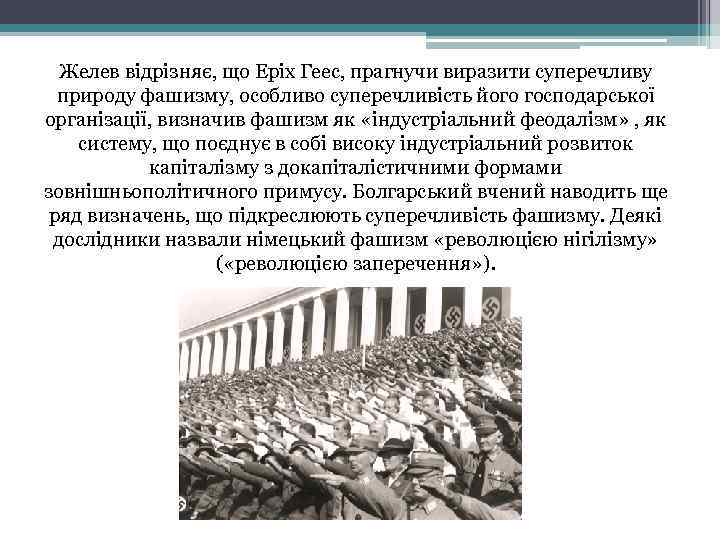 Желев відрізняє, що Еріх Геес, прагнучи виразити суперечливу природу фашизму, особливо суперечливість його господарської організації, визначив фашизм як «індустріальний феодалізм» , як систему, що поєднує в собі високу індустріальний розвиток капіталізму з докапіталістичними формами зовнішньополітичного примусу. Болгарський вчений наводить ще ряд визначень, що підкреслюють суперечливість фашизму. Деякі дослідники назвали німецький фашизм «революцією нігілізму» («революцією заперечення»).